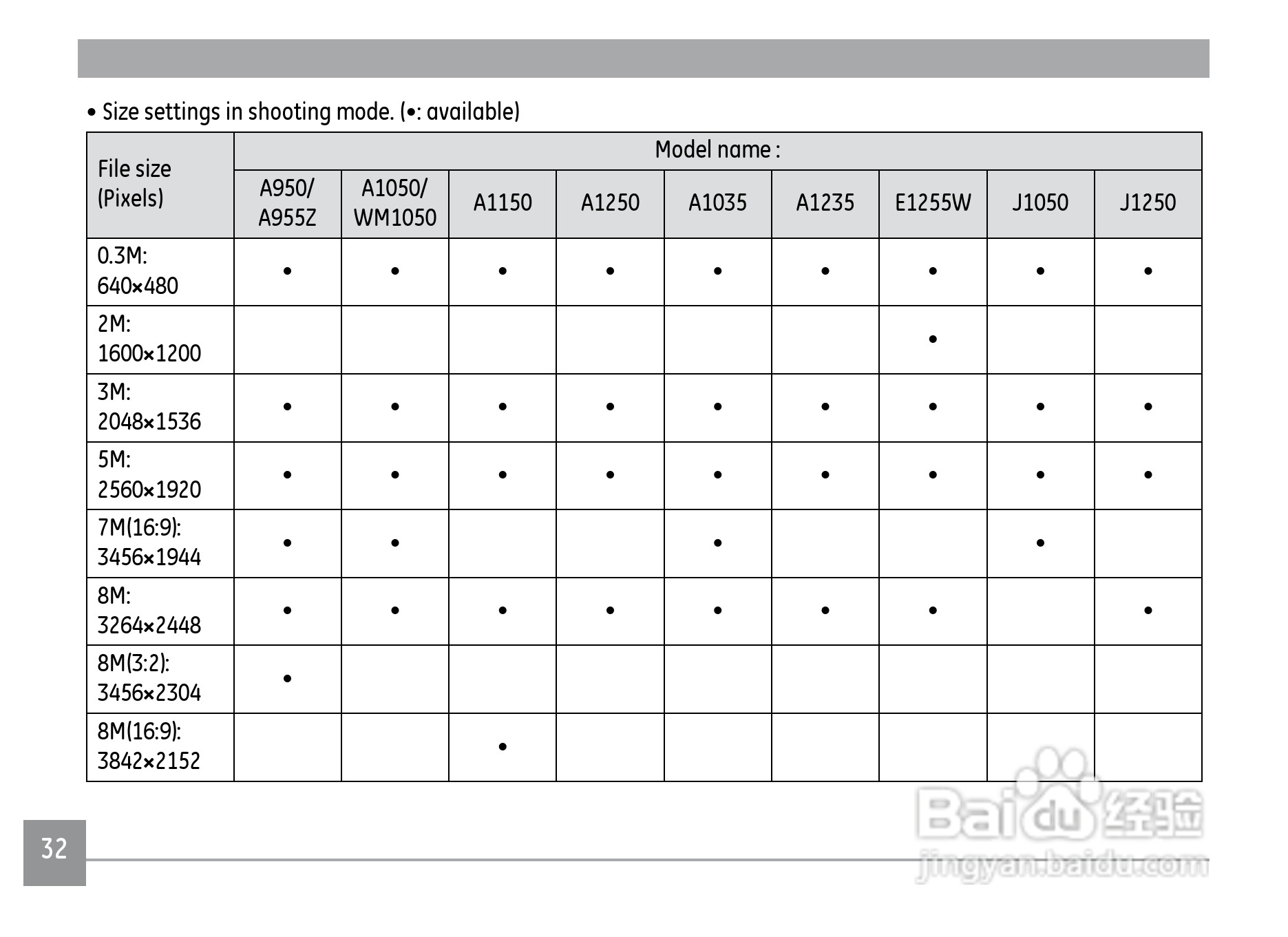 • Size settings in shooting mode. (•: available)

| File size (Pixels) | Model name : | | | | | | | | |
|---|---|---|---|---|---|---|---|---|---|
| | A950/ A955Z | A1050/ WM1050 | A1150 | A1250 | A1035 | A1235 | E1255W | J1050 | J1250 |
| 0.3M: 640×480 | • | • | • | • | • | • | • | • | • |
| 2M: 1600×1200 | | | | | | | • | | |
| 3M: 2048×1536 | • | • | • | • | • | • | • | • | • |
| 5M: 2560×1920 | • | • | • | • | • | • | • | • | • |
| 7M(16:9): 3456×1944 | • | • | | | • | | | • | |
| 8M: 3264×2448 | • | • | • | • | • | • | • | | • |
| 8M(3:2): 3456×2304 | • | | | | | | | | |
| 8M(16:9): 3842×2152 | | | • | | | | | | |

32

Baidu 经验
jingyan.baidu.com